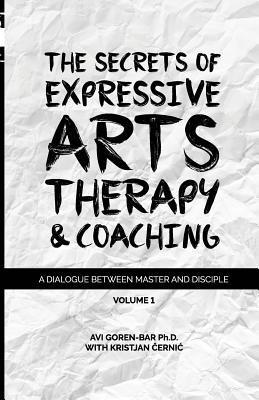 THE SECRETS OF EXPRESSIVE ARTS THERAPY & COACHING

A DIALOGUE BETWEEN MASTER AND DISCIPLE

VOLUME 1

AVI GOREN-BAR Ph.D.
WITH KRISTJAN ČERNIĆ